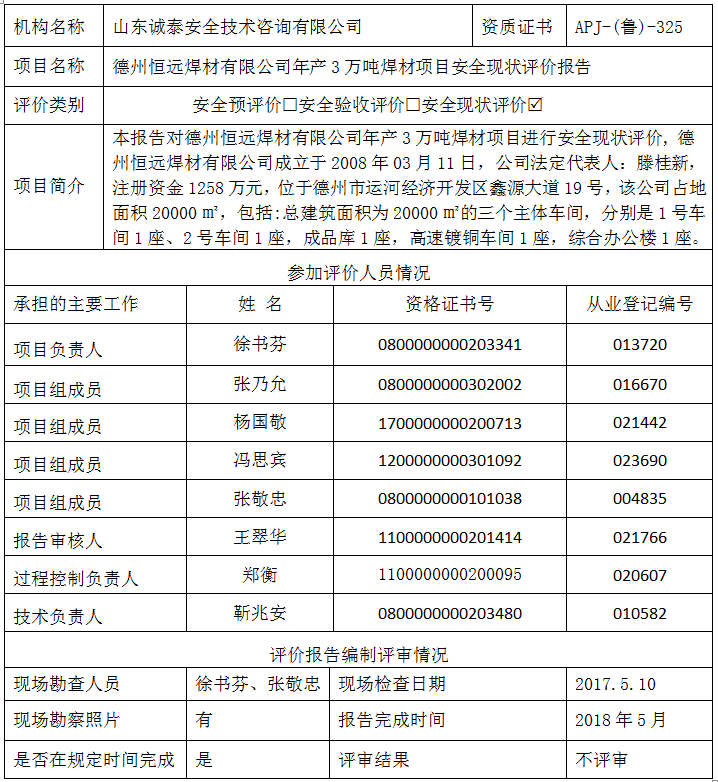 | 机构名称 | 山东诚泰安全技术咨询有限公司 | 资质证书 | APJ-(鲁)-325 |
|---|---|---|---|
| 项目名称 | 德州恒远焊材有限公司年产 3 万吨焊材项目安全现状评价报告 | | |
| 评价类别 | 安全预评价☐安全验收评价☐安全现状评价☑ | | |
| 项目简介 | 本报告对德州恒远焊材有限公司年产 3 万吨焊材项目进行安全现状评价，德州恒远焊材有限公司成立于 2008 年 03 月 11 日，公司法定代表人：滕桂新，注册资金 1258 万元，位于德州市运河经济开发区鑫源大道 19 号，该公司占地面积 20000 ㎡，包括：总建筑面积为 20000 ㎡的三个主体车间，分别是 1 号车间 1 座、2 号车间 1 座，成品库 1 座，高速镀铜车间 1 座，综合办公楼 1 座。 | | |

参加评价人员情况

| 承担的主要工作 | 姓 名 | 资格证书号 | 从业登记编号 |
|---|---|---|---|
| 项目负责人 | 徐书芬 | 0800000000203341 | 013720 |
| 项目组成员 | 张乃允 | 0800000000302002 | 016670 |
| 项目组成员 | 杨国敬 | 1700000000200713 | 021442 |
| 项目组成员 | 冯思宾 | 1200000000301092 | 023690 |
| 项目组成员 | 张敬忠 | 0800000000101038 | 004835 |
| 报告审核人 | 王翠华 | 1100000000201414 | 021766 |
| 过程控制负责人 | 郑衡 | 1100000000200095 | 020607 |
| 技术负责人 | 靳兆安 | 0800000000203480 | 010582 |

评价报告编制评审情况

| 现场勘查人员 | 徐书芬、张敬忠 | 现场检查日期 | 2017.5.10 |
|---|---|---|---|
| 现场勘察照片 | 有 | 报告完成时间 | 2018 年 5 月 |
| 是否在规定时间完成 | 是 | 评审结果 | 不评审 |